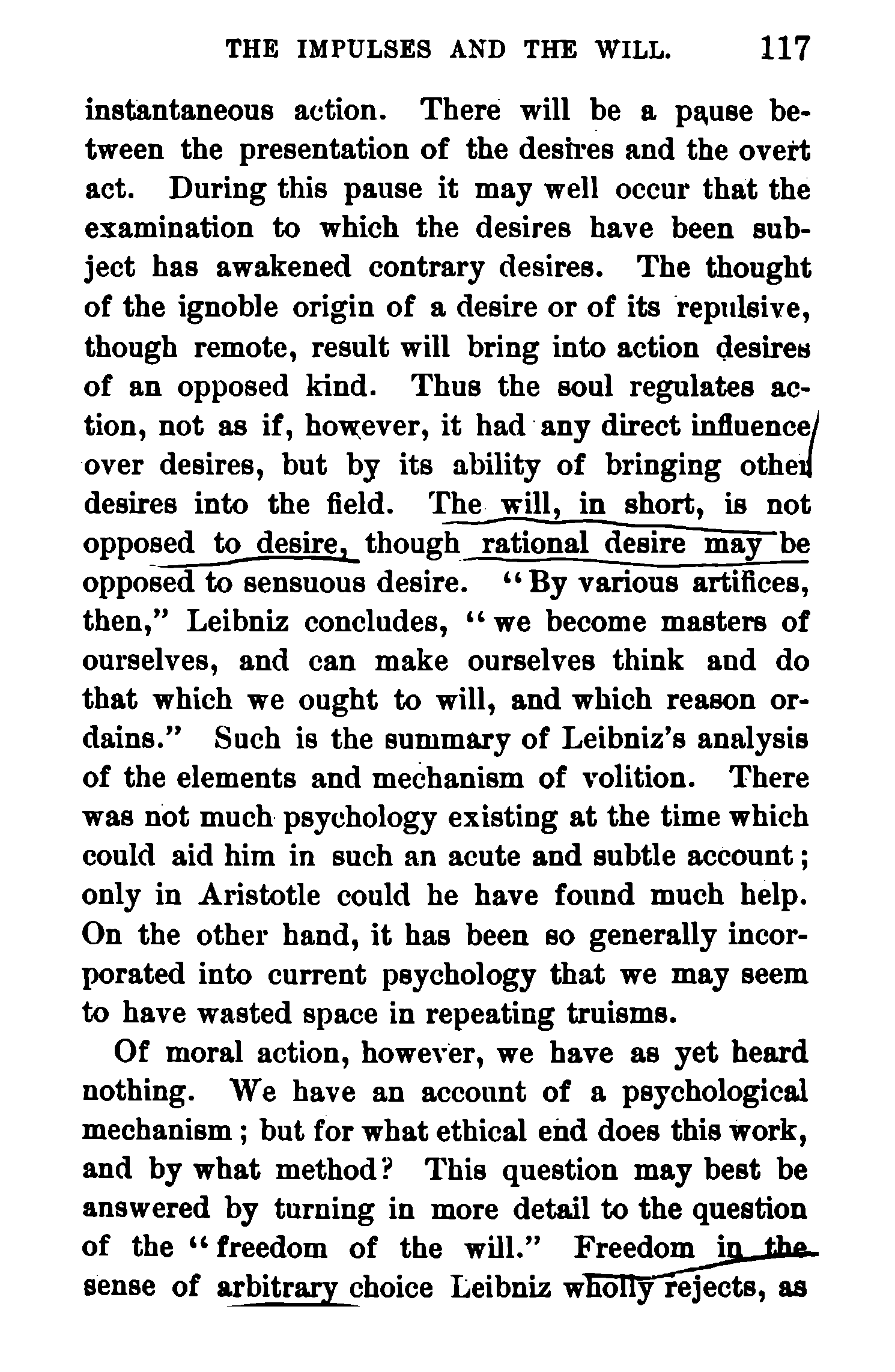 THE IMPULSES AND THE WILL. 117

instantaneous action. There will be a pause between the presentation of the desires and the overt act. During this pause it may well occur that the examination to which the desires have been subject has awakened contrary desires. The thought of the ignoble origin of a desire or of its repulsive, though remote, result will bring into action desires of an opposed kind. Thus the soul regulates action, not as if, however, it had any direct influence over desires, but by its ability of bringing other desires into the field. The will, in short, is not opposed to desire, though rational desire may be opposed to sensuous desire. "By various artifices, then," Leibniz concludes, "we become masters of ourselves, and can make ourselves think and do that which we ought to will, and which reason ordains." Such is the summary of Leibniz's analysis of the elements and mechanism of volition. There was not much psychology existing at the time which could aid him in such an acute and subtle account; only in Aristotle could he have found much help. On the other hand, it has been so generally incorporated into current psychology that we may seem to have wasted space in repeating truisms.

Of moral action, however, we have as yet heard nothing. We have an account of a psychological mechanism; but for what ethical end does this work, and by what method? This question may best be answered by turning in more detail to the question of the "freedom of the will." Freedom in the sense of arbitrary choice Leibniz wholly rejects, as